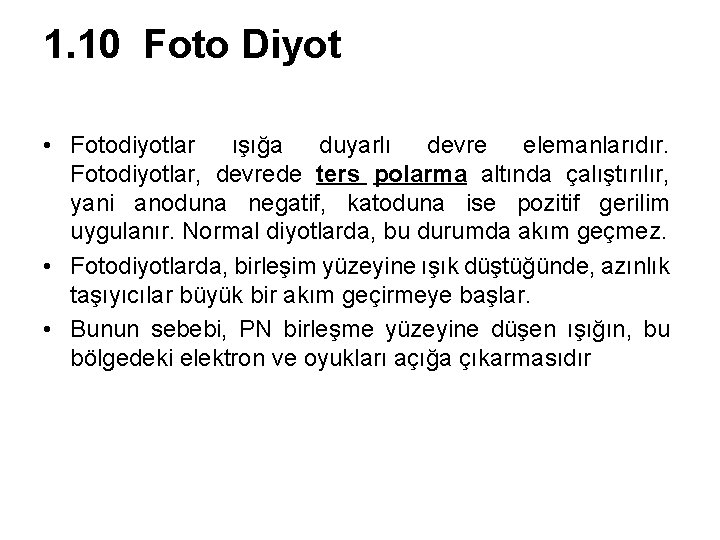 1.10 Foto Diyot

• Fotodiyotlar ışığa duyarlı devre elemanlarıdır. Fotodiyotlar, devrede ters polarma altında çalıştırılır, yani anoduna negatif, katoduna ise pozitif gerilim uygulanır. Normal diyotlarda, bu durumda akım geçmez.
• Fotodiyotlarda, birleşim yüzeyine ışık düştüğünde, azınlık taşıyıcılar büyük bir akım geçirmeye başlar.
• Bunun sebebi, PN birleşme yüzeyine düşen ışığın, bu bölgedeki elektron ve oyukları açığa çıkarmasıdır